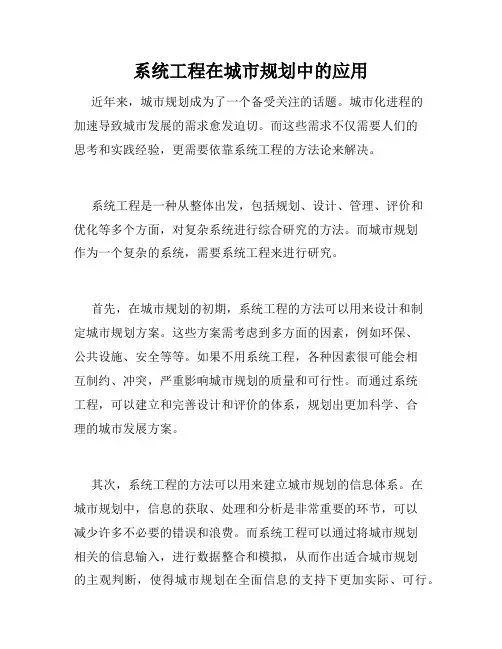 系统工程在城市规划中的应用

近年来，城市规划成为了一个备受关注的话题。城市化进程的加速导致城市发展的需求愈发迫切。而这些需求不仅需要人们的思考和实践经验，更需要依靠系统工程的方法论来解决。

系统工程是一种从整体出发，包括规划、设计、管理、评价和优化等多个方面，对复杂系统进行综合研究的方法。而城市规划作为一个复杂的系统，需要系统工程来进行研究。

首先，在城市规划的初期，系统工程的方法可以用来设计和制定城市规划方案。这些方案需考虑到多方面的因素，例如环保、公共设施、安全等等。如果不用系统工程，各种因素很可能会相互制约、冲突，严重影响城市规划的质量和可行性。而通过系统工程，可以建立和完善设计和评价的体系，规划出更加科学、合理的城市发展方案。

其次，系统工程的方法可以用来建立城市规划的信息体系。在城市规划中，信息的获取、处理和分析是非常重要的环节，可以减少许多不必要的错误和浪费。而系统工程可以通过将城市规划相关的信息输入，进行数据整合和模拟，从而作出适合城市规划的主观判断，使得城市规划在全面信息的支持下更加实际、可行。